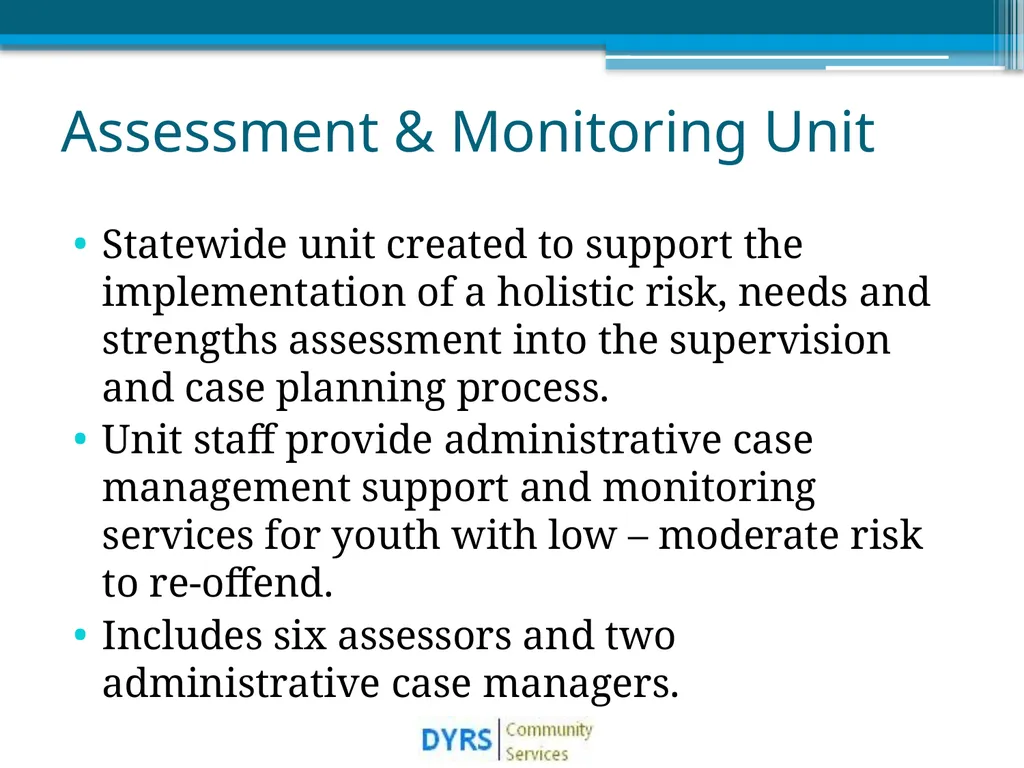 Assessment & Monitoring Unit

• Statewide unit created to support the implementation of a holistic risk, needs and strengths assessment into the supervision and case planning process.
• Unit staff provide administrative case management support and monitoring services for youth with low – moderate risk to re-offend.
• Includes six assessors and two administrative case managers.

DYRS Community Services